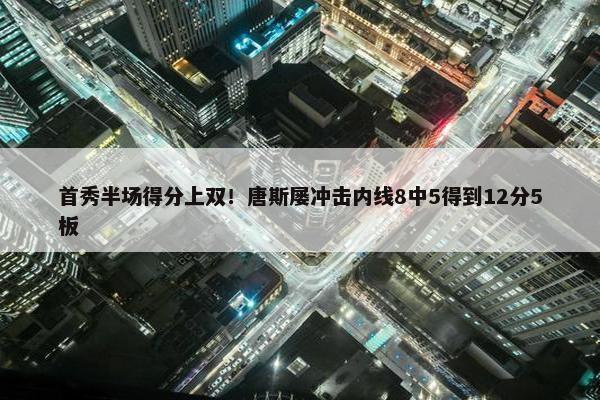 首秀半场得分上双！唐斯屡冲击内线8中5得到12分5板